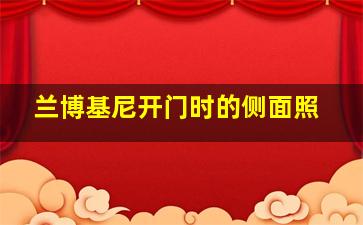 兰博基尼开门时的侧面照